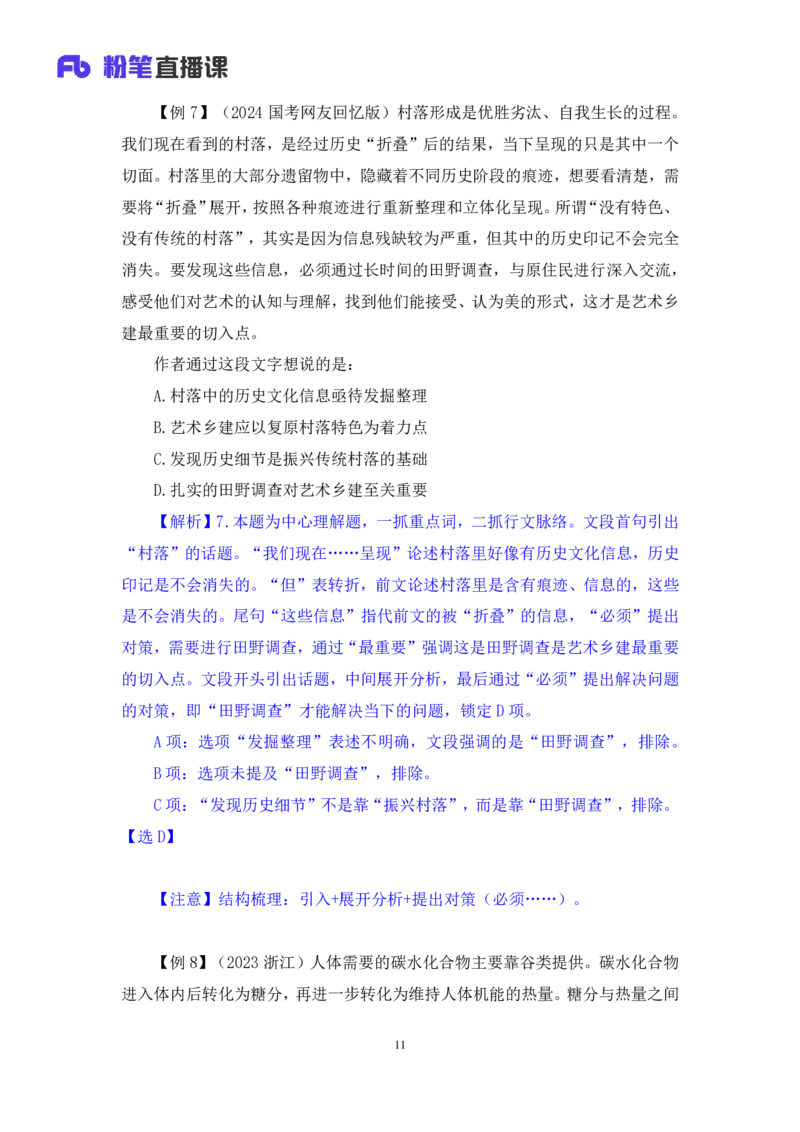 Fb 粉笔直播课

【例 7】（2024 国考网友回忆版）村落形成是优胜劣汰、自我生长的过程。我们现在看到的村落，是经过历史“折叠”后的结果，当下呈现的只是其中一个切面。村落里的大部分遗留物中，隐藏着不同历史阶段的痕迹，想要看清楚，需要将“折叠”展开，按照各种痕迹进行重新整理和立体化呈现。所谓“没有特色、没有传统的村落”，其实是因为信息残缺较为严重，但其中的历史印记不会完全消失。要发现这些信息，必须通过长时间的田野调查，与原住民进行深入交流，感受他们对艺术的认知与理解，找到他们能接受、认为美的形式，这才是艺术乡建最重要的切入点。

作者通过这段文字想说的是：

A.村落中的历史文化信息亟待发掘整理

B.艺术乡建应以复原村落特色为着力点

C.发现历史细节是振兴传统村落的基础

D.扎实的田野调查对艺术乡建至关重要

【解析】7.本题为中心理解题，一抓重点词，二抓行文脉络。文段首句引出“村落”的话题。“我们现在……呈现”论述村落里好像有历史文化信息，历史印记是不会消失的。“但”表转折，前文论述村落里是含有痕迹、信息的，这些是不会消失的。尾句“这些信息”指代前文的被“折叠”的信息，“必须”提出对策，需要进行田野调查，通过“最重要”强调这是田野调查是艺术乡建最重要的切入点。文段开头引出话题，中间展开分析，最后通过“必须”提出解决问题的对策，即“田野调查”才能解决当下的问题，锁定 D 项。

A 项：选项“发掘整理”表述不明确，文段强调的是“田野调查”，排除。

B 项：选项未提及“田野调查”，排除。

C 项：“发现历史细节”不是靠“振兴村落”，而是靠“田野调查”，排除。

【选 D】

【注意】结构梳理：引入+展开分析+提出对策（必须……）。

【例 8】（2023 浙江）人体需要的碳水化合物主要靠谷类提供。碳水化合物进入体内后转化为糖分，再进一步转化为维持人体机能的热量。糖分与热量之间

11